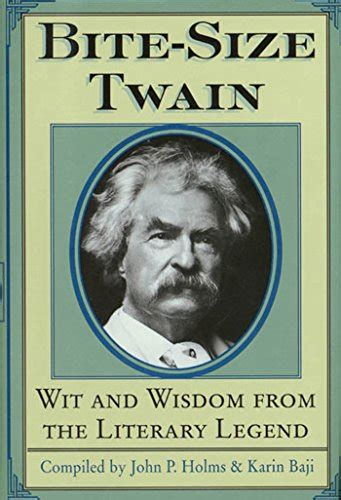 BITE-SIZE TWAIN

WIT AND WISDOM FROM THE LITERARY LEGEND

Compiled by John P. Holms & Karin Baji